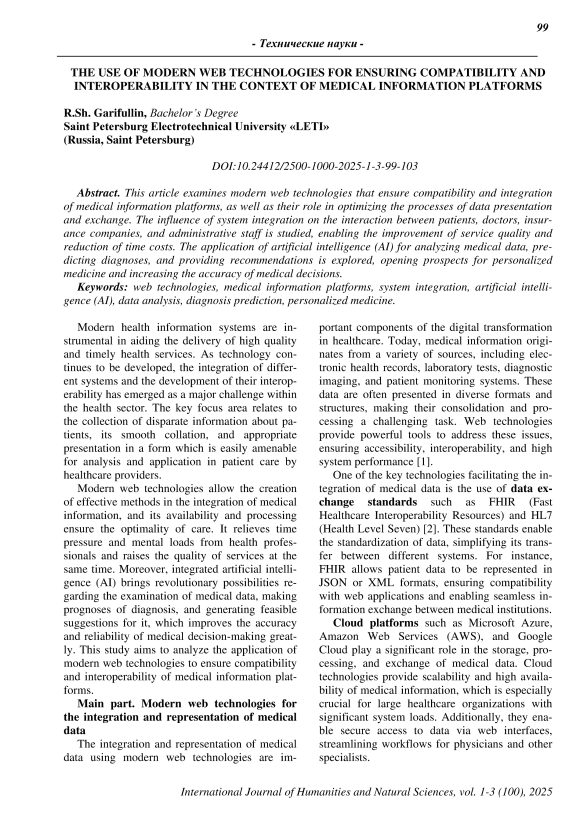 99

- Технические науки -

THE USE OF MODERN WEB TECHNOLOGIES FOR ENSURING COMPATIBILITY AND INTEROPERABILITY IN THE CONTEXT OF MEDICAL INFORMATION PLATFORMS

R.Sh. Garifullin, Bachelor's Degree
Saint Petersburg Electrotechnical University «LETI»
(Russia, Saint Petersburg)

DOI:10.24412/2500-1000-2025-1-3-99-103

Abstract. This article examines modern web technologies that ensure compatibility and integration of medical information platforms, as well as their role in optimizing the processes of data presentation and exchange. The influence of system integration on the interaction between patients, doctors, insurance companies, and administrative staff is studied, enabling the improvement of service quality and reduction of time costs. The application of artificial intelligence (AI) for analyzing medical data, predicting diagnoses, and providing recommendations is explored, opening prospects for personalized medicine and increasing the accuracy of medical decisions.

Keywords: web technologies, medical information platforms, system integration, artificial intelligence (AI), data analysis, diagnosis prediction, personalized medicine.

Modern health information systems are instrumental in aiding the delivery of high quality and timely health services. As technology continues to be developed, the integration of different systems and the development of their interoperability has emerged as a major challenge within the health sector. The key focus area relates to the collection of disparate information about patients, its smooth collation, and appropriate presentation in a form which is easily amenable for analysis and application in patient care by healthcare providers.

Modern web technologies allow the creation of effective methods in the integration of medical information, and its availability and processing ensure the optimality of care. It relieves time pressure and mental loads from health professionals and raises the quality of services at the same time. Moreover, integrated artificial intelligence (AI) brings revolutionary possibilities regarding the examination of medical data, making prognoses of diagnosis, and generating feasible suggestions for it, which improves the accuracy and reliability of medical decision-making greatly. This study aims to analyze the application of modern web technologies to ensure compatibility and interoperability of medical information platforms.

Main part. Modern web technologies for the integration and representation of medical data

The integration and representation of medical data using modern web technologies are important components of the digital transformation in healthcare. Today, medical information originates from a variety of sources, including electronic health records, laboratory tests, diagnostic imaging, and patient monitoring systems. These data are often presented in diverse formats and structures, making their consolidation and processing a challenging task. Web technologies provide powerful tools to address these issues, ensuring accessibility, interoperability, and high system performance [1].

One of the key technologies facilitating the integration of medical data is the use of data exchange standards such as FHIR (Fast Healthcare Interoperability Resources) and HL7 (Health Level Seven) [2]. These standards enable the standardization of data, simplifying its transfer between different systems. For instance, FHIR allows patient data to be represented in JSON or XML formats, ensuring compatibility with web applications and enabling seamless information exchange between medical institutions.

Cloud platforms such as Microsoft Azure, Amazon Web Services (AWS), and Google Cloud play a significant role in the storage, processing, and exchange of medical data. Cloud technologies provide scalability and high availability of medical information, which is especially crucial for large healthcare organizations with significant system loads. Additionally, they enable secure access to data via web interfaces, streamlining workflows for physicians and other specialists.

International Journal of Humanities and Natural Sciences, vol. 1-3 (100), 2025